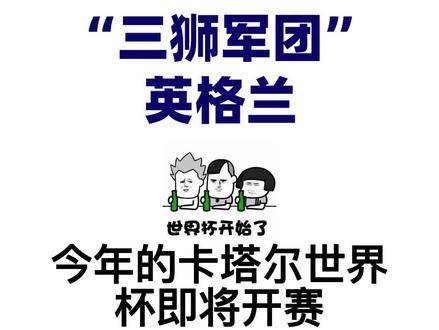 “三狮军团”
英格兰

世界杯开始了

今年的卡塔尔世界杯即将开赛